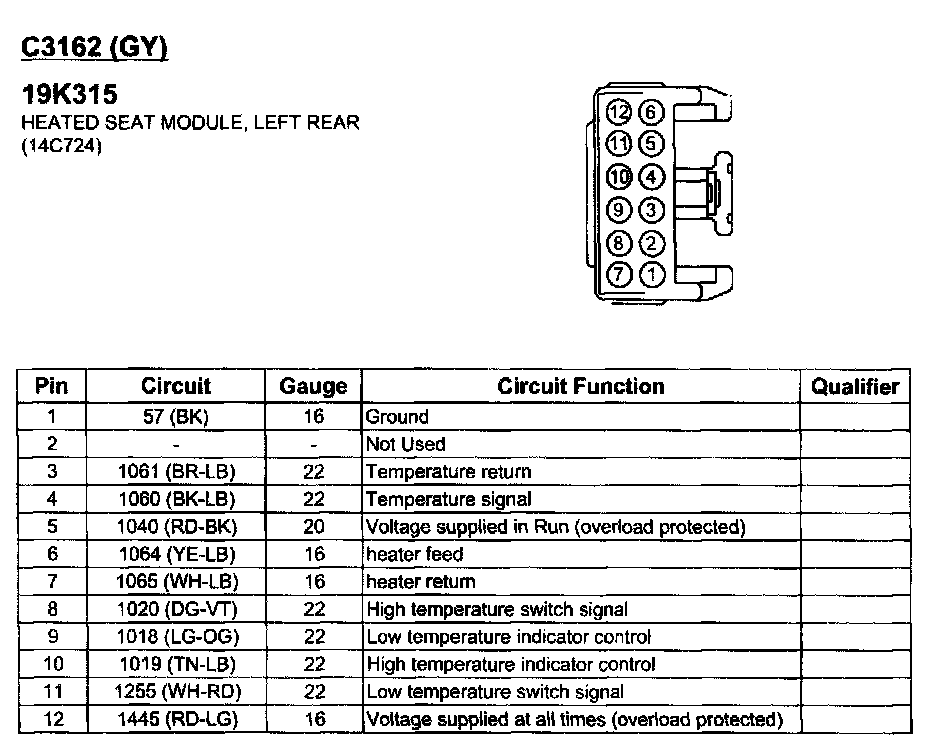 C3162 (GY)

19K315
HEATED SEAT MODULE, LEFT REAR
(14C724)

12 6
11 5
10 4
9 3
8 2
7 1

| Pin | Circuit | Gauge | Circuit Function | Qualifier |
|---|---|---|---|---|
| 1 | 57 (BK) | 16 | Ground | |
| 2 | - | - | Not Used | |
| 3 | 1061 (BR-LB) | 22 | Temperature return | |
| 4 | 1060 (BK-LB) | 22 | Temperature signal | |
| 5 | 1040 (RD-BK) | 20 | Voltage supplied in Run (overload protected) | |
| 6 | 1064 (YE-LB) | 16 | heater feed | |
| 7 | 1065 (WH-LB) | 16 | heater return | |
| 8 | 1020 (DG-VT) | 22 | High temperature switch signal | |
| 9 | 1018 (LG-OG) | 22 | Low temperature indicator control | |
| 10 | 1019 (TN-LB) | 22 | High temperature indicator control | |
| 11 | 1255 (WH-RD) | 22 | Low temperature switch signal | |
| 12 | 1445 (RD-LG) | 16 | Voltage supplied at all times (overload protected) | |